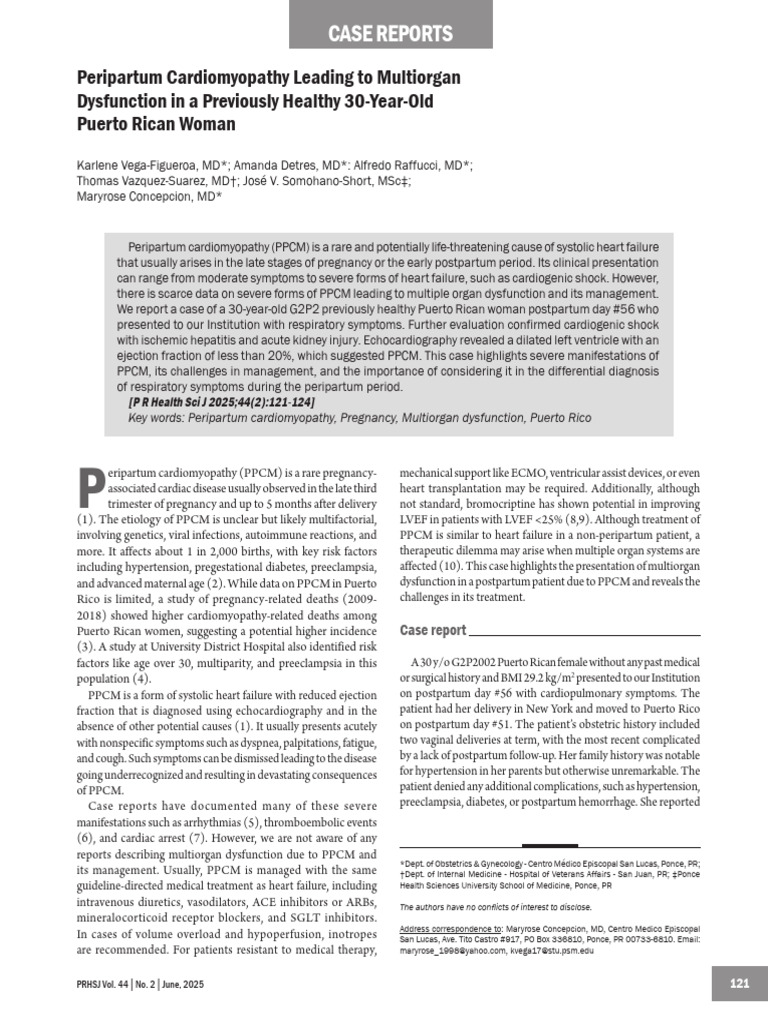 CASE REPORTS

Peripartum Cardiomyopathy Leading to Multiorgan Dysfunction in a Previously Healthy 30-Year-Old Puerto Rican Woman

Karlene Vega-Figueroa, MD*; Amanda Detres, MD*; Alfredo Raffucci, MD*; Thomas Vazquez-Suarez, MD†; José V. Somohano-Short, MSc‡; Maryrose Concepcion, MD*

Peripartum cardiomyopathy (PPCM) is a rare and potentially life-threatening cause of systolic heart failure that usually arises in the late stages of pregnancy or the early postpartum period. Its clinical presentation can range from moderate symptoms to severe forms of heart failure, such as cardiogenic shock. However, there is scarce data on severe forms of PPCM leading to multiple organ dysfunction and its management. We report a case of a 30-year-old G2P2 previously healthy Puerto Rican woman postpartum day #56 who presented to our Institution with respiratory symptoms. Further evaluation confirmed cardiogenic shock with ischemic hepatitis and acute kidney injury. Echocardiography revealed a dilated left ventricle with an ejection fraction of less than 20%, which suggested PPCM. This case highlights severe manifestations of PPCM, its challenges in management, and the importance of considering it in the differential diagnosis of respiratory symptoms during the peripartum period.
[P R Health Sci J 2025;44(2):121-124]
Key words: Peripartum cardiomyopathy, Pregnancy, Multiorgan dysfunction, Puerto Rico

Peripartum cardiomyopathy (PPCM) is a rare pregnancy-associated cardiac disease usually observed in the late third trimester of pregnancy and up to 5 months after delivery (1). The etiology of PPCM is unclear but likely multifactorial, involving genetics, viral infections, autoimmune reactions, and more. It affects about 1 in 2,000 births, with key risk factors including hypertension, pregestational diabetes, preeclampsia, and advanced maternal age (2). While data on PPCM in Puerto Rico is limited, a study of pregnancy-related deaths (2009-2018) showed higher cardiomyopathy-related deaths among Puerto Rican women, suggesting a potential higher incidence (3). A study at University District Hospital also identified risk factors like age over 30, multiparity, and preeclampsia in this population (4).

PPCM is a form of systolic heart failure with reduced ejection fraction that is diagnosed using echocardiography and in the absence of other potential causes (1). It usually presents acutely with nonspecific symptoms such as dyspnea, palpitations, fatigue, and cough. Such symptoms can be dismissed leading to the disease going underrecognized and resulting in devastating consequences of PPCM.

Case reports have documented many of these severe manifestations such as arrhythmias (5), thromboembolic events (6), and cardiac arrest (7). However, we are not aware of any reports describing multiorgan dysfunction due to PPCM and its management. Usually, PPCM is managed with the same guideline-directed medical treatment as heart failure, including intravenous diuretics, vasodilators, ACE inhibitors or ARBs, mineralocorticoid receptor blockers, and SGLT inhibitors. In cases of volume overload and hypoperfusion, inotropes are recommended. For patients resistant to medical therapy, mechanical support like ECMO, ventricular assist devices, or even heart transplantation may be required. Additionally, although not standard, bromocriptine has shown potential in improving LVEF in patients with LVEF <25% (8,9). Although treatment of PPCM is similar to heart failure in a non-peripartum patient, a therapeutic dilemma may arise when multiple organ systems are affected (10). This case highlights the presentation of multiorgan dysfunction in a postpartum patient due to PPCM and reveals the challenges in its treatment.

Case report

A 30 y/o G2P2002 Puerto Rican female without any past medical or surgical history and BMI 29.2 kg/m$^2$ presented to our Institution on postpartum day #56 with cardiopulmonary symptoms. The patient had her delivery in New York and moved to Puerto Rico on postpartum day #51. The patient's obstetric history included two vaginal deliveries at term, with the most recent complicated by a lack of postpartum follow-up. Her family history was notable for hypertension in her parents but otherwise unremarkable. The patient denied any additional complications, such as hypertension, preeclampsia, diabetes, or postpartum hemorrhage. She reported

*Dept. of Obstetrics & Gynecology - Centro Médico Episcopal San Lucas, Ponce, PR; †Dept. of Internal Medicine - Hospital of Veterans Affairs - San Juan, PR; ‡Ponce Health Sciences University School of Medicine, Ponce, PR

The authors have no conflicts of interest to disclose.

Address correspondence to: Maryrose Concepcion, MD, Centro Medico Episcopal San Lucas, Ave. Tito Castro #917, PO Box 336810, Ponce, PR 00733-6810. Email: maryrose_1998@yahoo.com, kvega17@stu.psm.edu

PRHSJ Vol. 44 | No. 2 | June, 2025

121